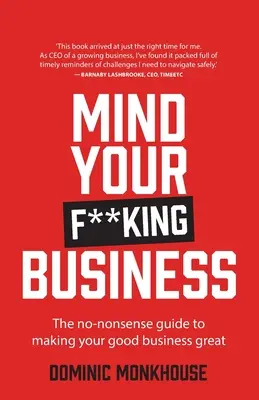 'This book arrived at just the right time for me. As CEO of a growing business, I've found it packed full of timely reminders of challenges I need to navigate safely.'
— BARNABY LASHBROOKE, CEO, TIMEETC

MIND YOUR F**KING BUSINESS

The no-nonsense guide to making your good business great

DOMINIC MONKHOUSE